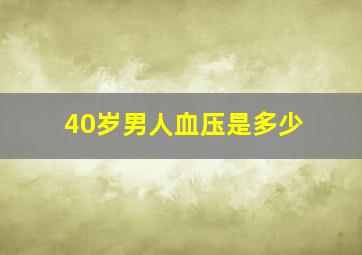 40岁男人血压是多少